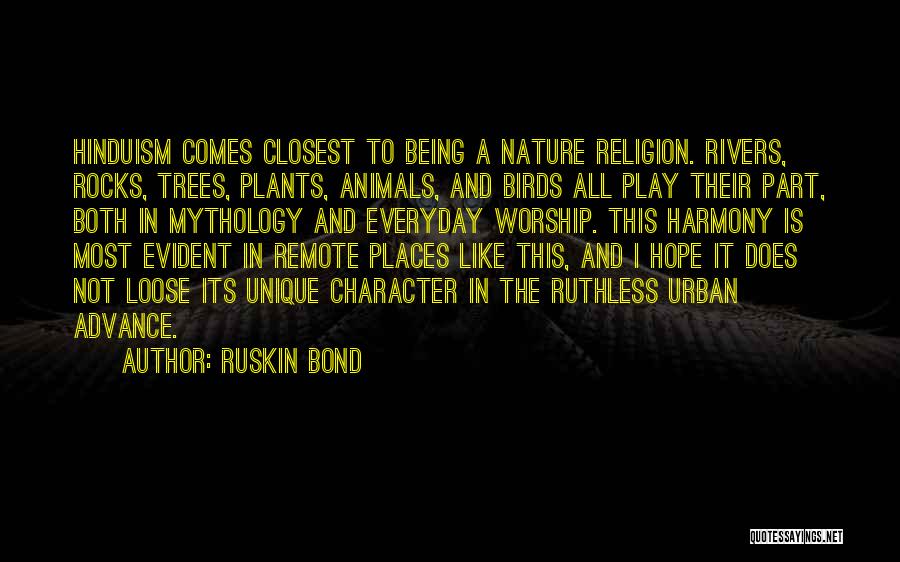 HINDUISM COMES CLOSEST TO BEING A NATURE RELIGION. RIVERS, ROCKS, TREES, PLANTS, ANIMALS, AND BIRDS ALL PLAY THEIR PART, BOTH IN MYTHOLOGY AND EVERYDAY WORSHIP. THIS HARMONY IS MOST EVIDENT IN REMOTE PLACES LIKE THIS, AND I HOPE IT DOES NOT LOOSE ITS UNIQUE CHARACTER IN THE RUTHLESS URBAN ADVANCE.

AUTHOR: RUSKIN BOND

QUOTESSAYINGS.NET